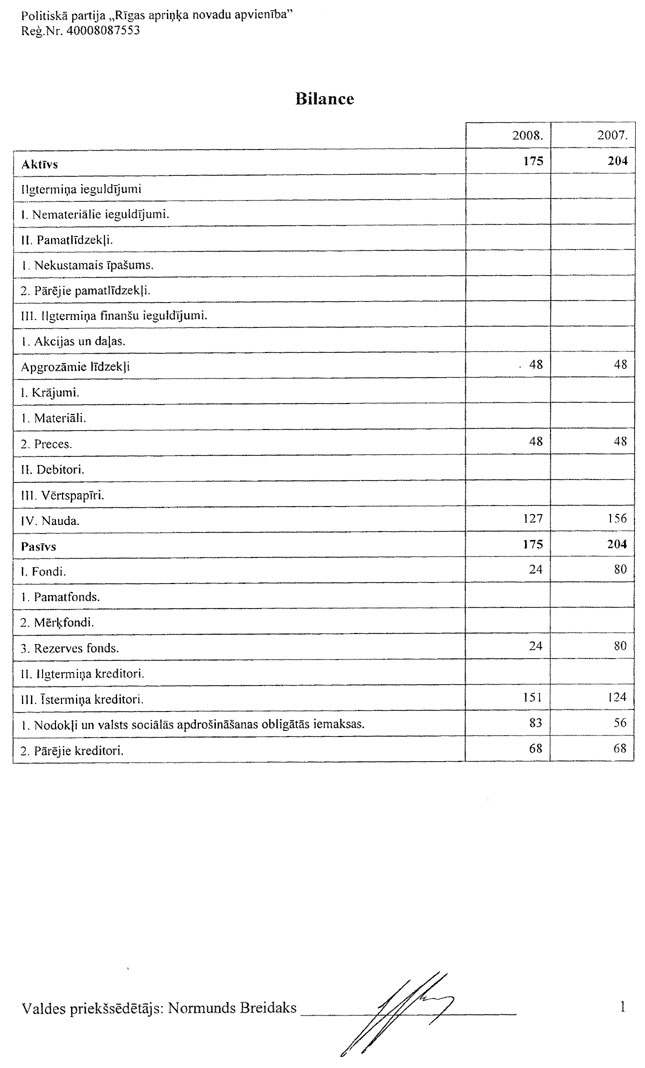 Politiskā partija „Rīgas apriņķa novadu apvienība"
Reģ.Nr. 40008087553

Bilance

| | 2008. | 2007. |
|---|---|---|
| **Aktīvs** | **175** | **204** |
| Ilgtermiņa ieguldījumi | | |
| I. Nemateriālie ieguldījumi. | | |
| II. Pamatlīdzekļi. | | |
| 1. Nekustamais īpašums. | | |
| 2. Pārējie pamatlīdzekļi. | | |
| III. Ilgtermiņa finanšu ieguldījumi. | | |
| 1. Akcijas un daļas. | | |
| Apgrozāmie līdzekļi | 48 | 48 |
| I. Krājumi. | | |
| 1. Materiāli. | | |
| 2. Preces. | 48 | 48 |
| II. Debitori. | | |
| III. Vērtspapīri. | | |
| IV. Nauda. | 127 | 156 |
| **Pasīvs** | **175** | **204** |
| I. Fondi. | 24 | 80 |
| 1. Pamatfonds. | | |
| 2. Mērķfondi. | | |
| 3. Rezerves fonds. | 24 | 80 |
| II. Ilgtermiņa kreditori. | | |
| III. Īstermiņa kreditori. | 151 | 124 |
| 1. Nodokļi un valsts sociālās apdrošināšanas obligātās iemaksas. | 83 | 56 |
| 2. Pārējie kreditori. | 68 | 68 |

Valdes priekšsēdētājs: Normunds Breidaks

1